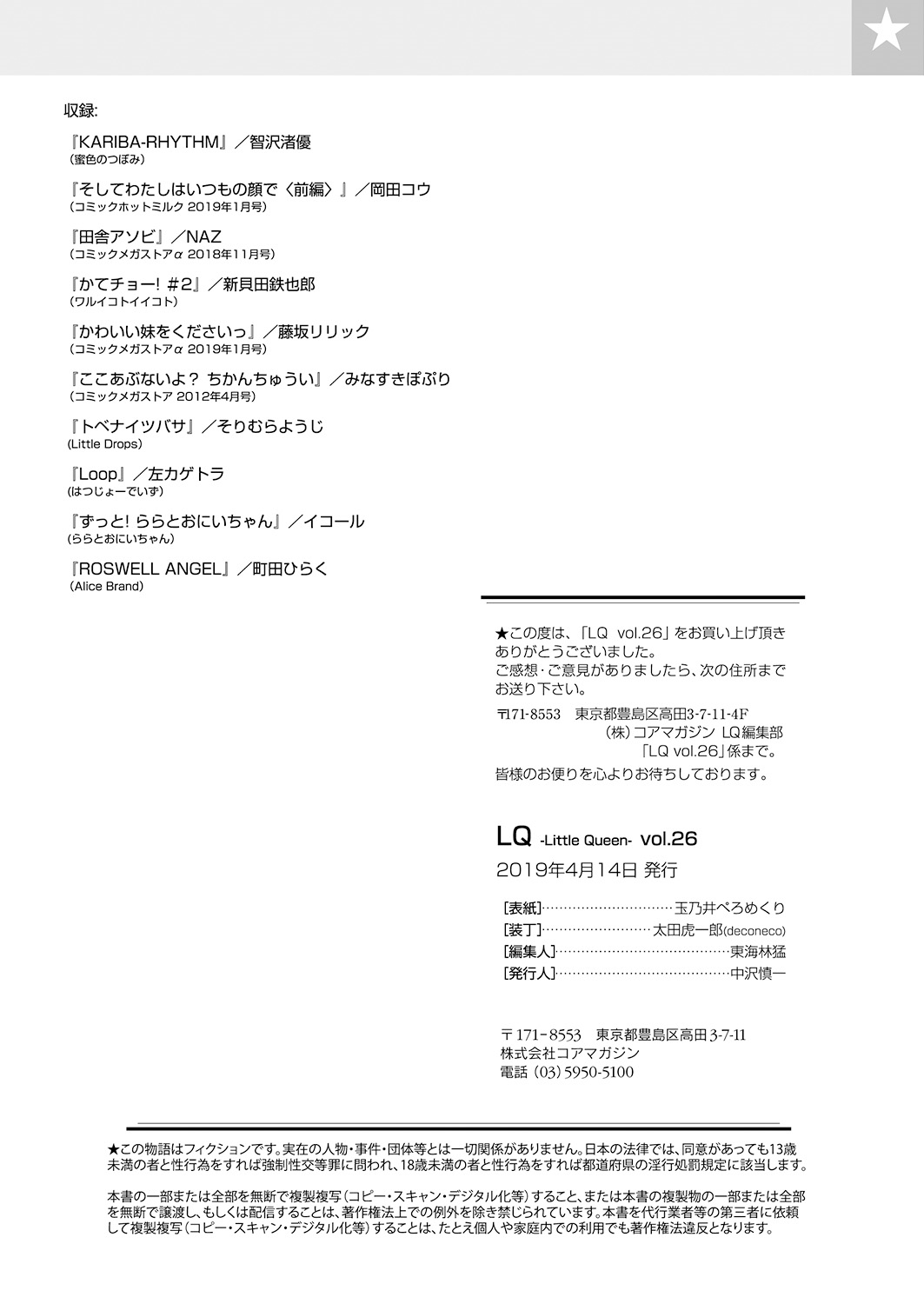 収録:

『KARIBA-RHYTHM』/智沢渚優
(蜜色のつぼみ)

『そしてわたしはいつもの顔で〈前編〉』/岡田コウ
(コミックホットミルク2019年1月号)

『田舎アソビ』/NAZ
(コミックメガストアα 2018年11月号)

『かてチョー! #2』/新貝田鉄也郎
(ワルイコトイイコト)

『かわいい妹をくださいっ』/藤坂リリック
(コミックメガストアα 2019年1月号)

『ここあぶないよ? ちかんちゅうい』/みなすきぽぷり
(コミックメガストア2012年4月号)

『トベナイツバサ』/そりむらようじ
(Little Drops)

『Loop』/左カゲトラ
(はつじょーでいず)

『ずっと! ららとおにいちゃん』/イコール
(ららとおにいちゃん)

『ROSWELL ANGEL』/町田ひらく
(Alice Brand)

★この度は、「LQ vol.26」をお買い上げ頂きありがとうございました。
ご感想・ご意見がありましたら、次の住所までお送り下さい。

〒171-8553 東京都豊島区高田3-7-11-4F
(株)コアマガジン LQ編集部
「LQ vol.26」係まで。

皆様のお便りを心よりお待ちしております。

LQ -Little Queen- vol.26
2019年4月14日 発行

[表紙] 玉乃井ぺろめくり
[装丁] 太田虎一郎(deconeco)
[編集人] 東海林猛
[発行人] 中沢慎一

〒171-8553 東京都豊島区高田3-7-11
株式会社コアマガジン
電話(03)5950-5100

★この物語はフィクションです。実在の人物・事件・団体等とは一切関係がありません。日本の法律では、同意があっても13歳未満の者と性行為をすれば強制性交等罪に問われ、18歳未満の者と性行為をすれば都道府県の淫行処罰規定に該当します。

本書の一部または全部を無断で複製複写(コピー・スキャン・デジタル化等)すること、または本書の複製物の一部または全部を無断で譲渡し、もしくは配信することは、著作権法上での例外を除き禁じられています。本書を代行業者等の第三者に依頼して複製複写(コピー・スキャン・デジタル化等)することは、たとえ個人や家庭内での利用でも著作権法違反となります。